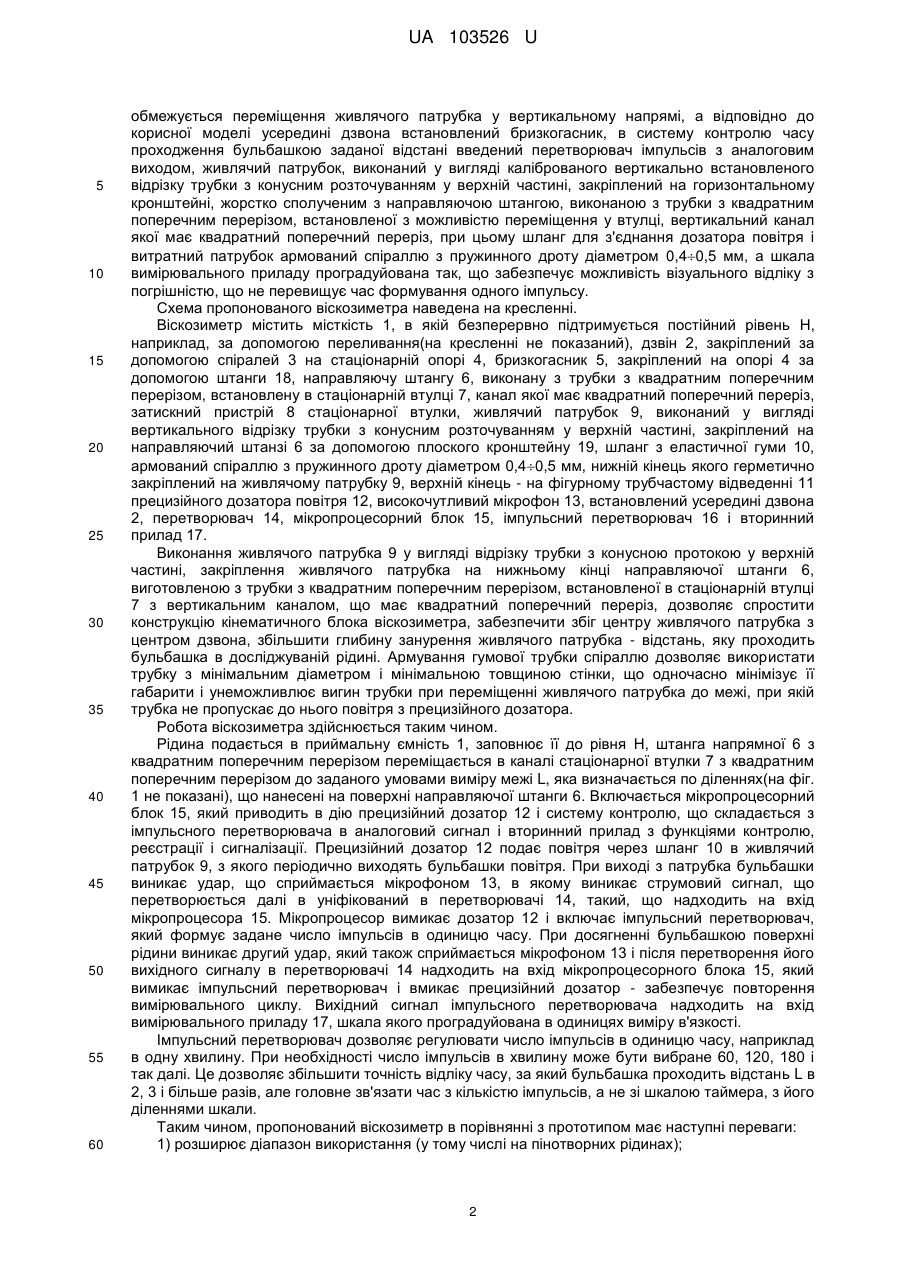 UA 103526 U

обмежується переміщення живлячого патрубка у вертикальному напрямі, а відповідно до корисної моделі усередині дзвона встановлений бризкогасник, в систему контролю часу проходження бульбашкою заданої відстані введений перетворювач імпульсів з аналоговим виходом, живлячий патрубок, виконаний у вигляді каліброваного вертикально встановленого
5 відрізку трубки з конусним розточуванням у верхній частині, закріплений на горизонтальному кронштейні, жорстко сполученим з направляючою штангою, виконаною з трубки з квадратним поперечним перерізом, встановленої з можливістю переміщення у втулці, вертикальний канал якої має квадратний поперечний переріз, при цьому шланг для з'єднання дозатора повітря і витратний патрубок армований спіраллю з пружинного дроту діаметром 0,4÷0,5 мм, а шкала
10 вимірювального приладу проградуйована так, що забезпечує можливість візуального відліку з погрішністю, що не перевищує час формування одного імпульсу.

Схема пропонованого віскозиметра наведена на кресленні.

Віскозиметр містить місткість 1, в якій безперервно підтримується постійний рівень Н, наприклад, за допомогою переливання(на кресленні не показаний), дзвін 2, закріплений за
15 допомогою спіралей 3 на стаціонарній опорі 4, бризкогасник 5, закріплений на опорі 4 за допомогою штанги 18, направляючу штангу 6, виконану з трубки з квадратним поперечним перерізом, встановлену в стаціонарній втулці 7, канал якої має квадратний поперечний переріз, затискний пристрій 8 стаціонарної втулки, живлячий патрубок 9, виконаний у вигляді вертикального відрізку трубки з конусним розточуванням у верхній частині, закріплений на
20 направляючий штанзі 6 за допомогою плоского кронштейну 19, шланг з еластичної гуми 10, армований спіраллю з пружинного дроту діаметром 0,4÷0,5 мм, нижній кінець якого герметично закріплений на живлячому патрубку 9, верхній кінець - на фігурному трубчастому відведенні 11 прецизійного дозатора повітря 12, високочутливий мікрофон 13, встановлений усередині дзвона 2, перетворювач 14, мікропроцесорний блок 15, імпульсний перетворювач 16 і вторинний
25 прилад 17.

Виконання живлячого патрубка 9 у вигляді відрізку трубки з конусною протокою у верхній частині, закріплення живлячого патрубка на нижньому кінці направляючої штанги 6, виготовленою з трубки з квадратним поперечним перерізом, встановленої в стаціонарній втулці 7 з вертикальним каналом, що має квадратний поперечний переріз, дозволяє спростити
30 конструкцію кінематичного блока віскозиметра, забезпечити збіг центру живлячого патрубка з центром дзвона, збільшити глибину занурення живлячого патрубка - відстань, яку проходить бульбашка в досліджуваній рідині. Армування гумової трубки спіраллю дозволяє використати трубку з мінімальним діаметром і мінімальною товщиною стінки, що одночасно мінімізує її габарити і унеможливлює вигин трубки при переміщенні живлячого патрубка до межі, при якій
35 трубка не пропускає до нього повітря з прецизійного дозатора.

Робота віскозиметра здійснюється таким чином.

Рідина подається в приймальну ємність 1, заповнює її до рівня Н, штанга напрямної 6 з квадратним поперечним перерізом переміщається в каналі стаціонарної втулки 7 з квадратним поперечним перерізом до заданого умовами виміру межі L, яка визначається по діленнях(на фіг.
40 1 не показані), що нанесені на поверхні направляючої штанги 6. Включається мікропроцесорний блок 15, який приводить в дію прецизійний дозатор 12 і систему контролю, що складається з імпульсного перетворювача в аналоговий сигнал і вторинний прилад з функціями контролю, реєстрації і сигналізації. Прецизійний дозатор 12 подає повітря через шланг 10 в живлячий патрубок 9, з якого періодично виходять бульбашки повітря. При виході з патрубка бульбашки
45 виникає удар, що сприймається мікрофоном 13, в якому виникає струмовий сигнал, що перетворюється далі в уніфікований в перетворювачі 14, такий, що надходить на вхід мікропроцесора 15. Мікропроцесор вимикає дозатор 12 і включає імпульсний перетворювач, який формує задане число імпульсів в одиницю часу. При досягненні бульбашкою поверхні рідини виникає другий удар, який також сприймається мікрофоном 13 і після перетворення його
50 вихідного сигналу в перетворювачі 14 надходить на вхід мікропроцесорного блока 15, який вимикає імпульсний перетворювач і вмикає прецизійний дозатор - забезпечує повторення вимірювального циклу. Вихідний сигнал імпульсного перетворювача надходить на вхід вимірювального приладу 17, шкала якого проградуйована в одиницях виміру в'язкості.

Імпульсний перетворювач дозволяє регулювати число імпульсів в одиницю часу, наприклад
55 в одну хвилину. При необхідності число імпульсів в хвилину може бути вибране 60, 120, 180 і так далі. Це дозволяє збільшити точність відліку часу, за який бульбашка проходить відстань L в 2, 3 і більше разів, але головне зв'язати час з кількістю імпульсів, а не зі шкалою таймера, з його діленнями шкали.

Таким чином, пропонований віскозиметр в порівнянні з прототипом має наступні переваги:
60 1) розширює діапазон використання (у тому числі на пінотворних рідинах);

2